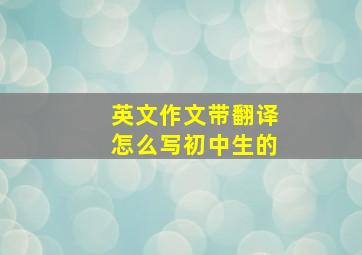 英文作文带翻译
怎么写初中生的